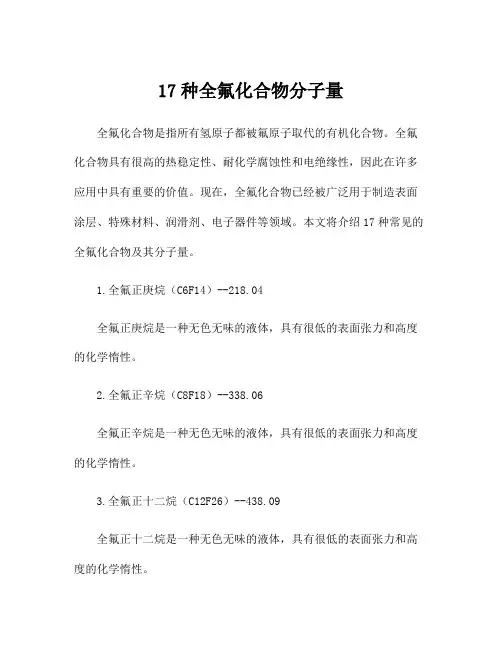 17 种全氟化合物分子量

全氟化合物是指所有氢原子都被氟原子取代的有机化合物。全氟化合物具有很高的热稳定性、耐化学腐蚀性和电绝缘性，因此在许多应用中具有重要的价值。现在，全氟化合物已经被广泛用于制造表面涂层、特殊材料、润滑剂、电子器件等领域。本文将介绍 17 种常见的全氟化合物及其分子量。

1.全氟正庚烷（C6F14）--218.04

全氟正庚烷是一种无色无味的液体，具有很低的表面张力和高度的化学惰性。

2.全氟正辛烷（C8F18）--338.06

全氟正辛烷是一种无色无味的液体，具有很低的表面张力和高度的化学惰性。

3.全氟正十二烷（C12F26）--438.09

全氟正十二烷是一种无色无味的液体，具有很低的表面张力和高度的化学惰性。